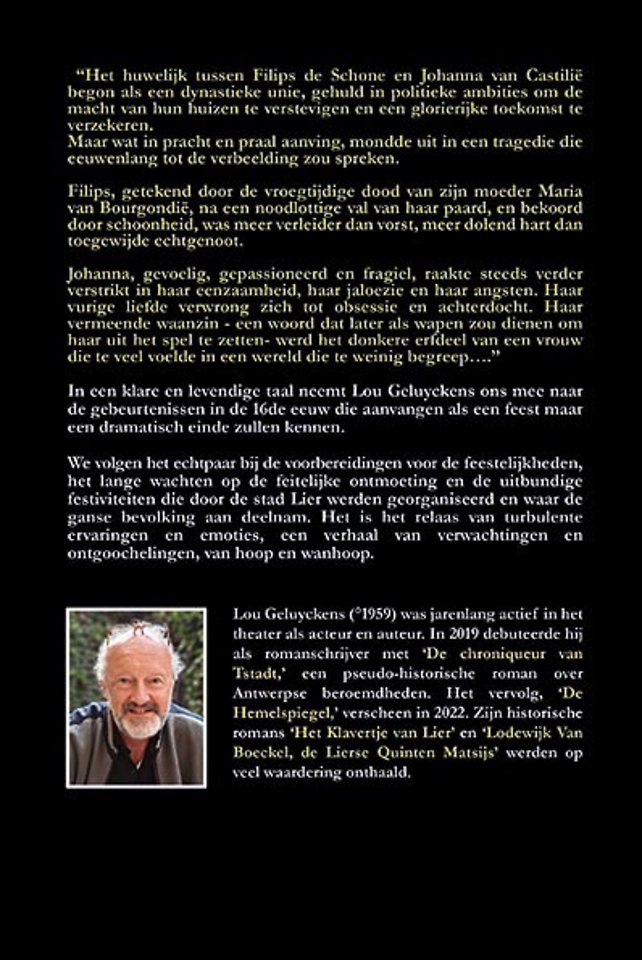 “Het huwelijk tussen Filips de Schone en Johanna van Castilië begon als een dynastieke unie, gehuld in politieke ambities om de macht van hun huizen te verstevigen en een glorierijke toekomst te verzekeren.
Maar wat in pracht en praal aanving, mondde uit in een tragedie die eeuwenlang tot de verbeelding zou spreken.

Filips, getekend door de vroegtijdige dood van zijn moeder Maria van Bourgondië, na een noodlottige val van haar paard, en bekoord door schoonheid, was meer verleider dan vorst, meer dolend hart dan toegewijde echtgenoot.

Johanna, gevoelig, gepassioneerd en fragiel, raakte steeds verder verstrikt in haar eenzaamheid, haar jaloezie en haar angsten. Haar vurige liefde verwrong zich tot obsessie en achterdocht. Haar vermeende waanzin - een woord dat later als wapen zou dienen om haar uit het spel te zetten- werd het donkere erfdeel van een vrouw die te veel voelde in een wereld die te weinig begreep….”

In een klare en levendige taal neemt Lou Geluyckens ons mee naar de gebeurtenissen in de 16de eeuw die aanvangen als een feest maar een dramatisch einde zullen kennen.

We volgen het echtpaar bij de voorbereidingen voor de feestelijkheden, het lange wachten op de feitelijke ontmoeting en de uitbundige festiviteiten die door de stad Lier werden georganiseerd en waar de ganse bevolking aan deelnam. Het is het relaas van turbulente ervaringen en emoties, een verhaal van verwachtingen en ontgoochelingen, van hoop en wanhoop.

Lou Geluyckens (°1959) was jarenlang actief in het theater als acteur en auteur. In 2019 debuteerde hij als romanschrijver met ‘De chroniqueur van Tstadt,’ een pseudo-historische roman over Antwerpse beroemdheden. Het vervolg, ‘De Hemelspiegel,’ verscheen in 2022. Zijn historische romans ‘Het Klavertje van Lier’ en ‘Lodewijk Van Boeckel, de Lierse Quinten Matsijs’ werden op veel waardering onthaald.